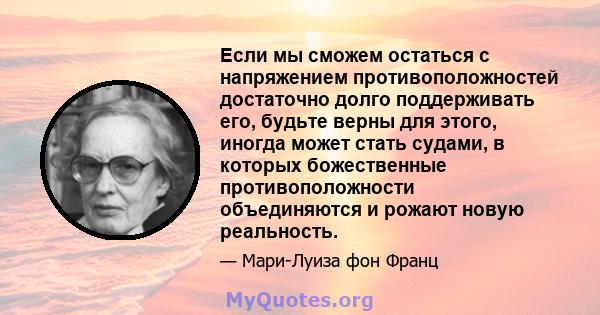 Если мы сможем остаться с напряжением противоположностей достаточно долго поддерживать его, будьте верны для этого, иногда может стать судами, в которых божественные противоположности объединяются и рожают новую реальность.

— Мари-Луиза фон Франц

MyQuotes.org